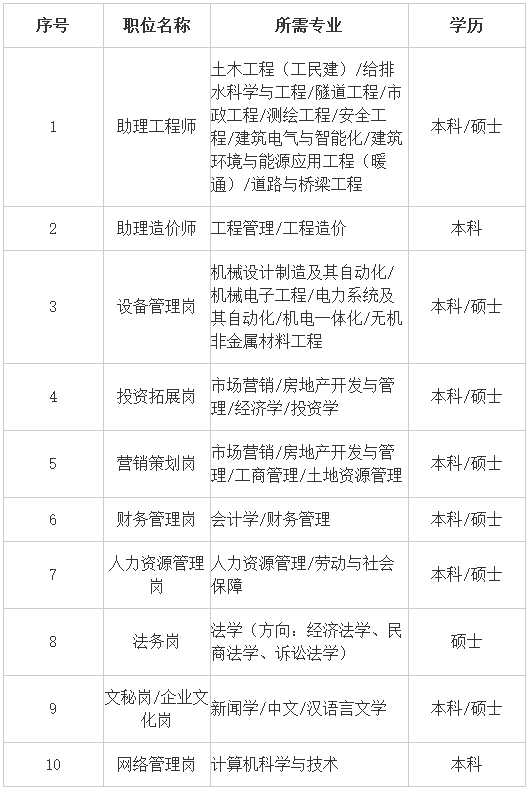 | 序号 | 职位名称 | 所需专业 | 学历 |
|---|---|---|---|
| 1 | 助理工程师 | 土木工程（工民建）/给排水科学与工程/隧道工程/市政工程/测绘工程/安全工程/建筑电气与智能化/建筑环境与能源应用工程（暖通）/道路与桥梁工程 | 本科/硕士 |
| 2 | 助理造价师 | 工程管理/工程造价 | 本科 |
| 3 | 设备管理岗 | 机械设计制造及其自动化/机械电子工程/电力系统及其自动化/机电一体化/无机非金属材料工程 | 本科/硕士 |
| 4 | 投资拓展岗 | 市场营销/房地产开发与管理/经济学/投资学 | 本科/硕士 |
| 5 | 营销策划岗 | 市场营销/房地产开发与管理/工商管理/土地资源管理 | 本科/硕士 |
| 6 | 财务管理岗 | 会计学/财务管理 | 本科/硕士 |
| 7 | 人力资源管理岗 | 人力资源管理/劳动与社会保障 | 本科/硕士 |
| 8 | 法务岗 | 法学（方向：经济法学、民商法学、诉讼法学） | 硕士 |
| 9 | 文秘岗/企业文化岗 | 新闻学/中文/汉语言文学 | 本科/硕士 |
| 10 | 网络管理岗 | 计算机科学与技术 | 本科 |